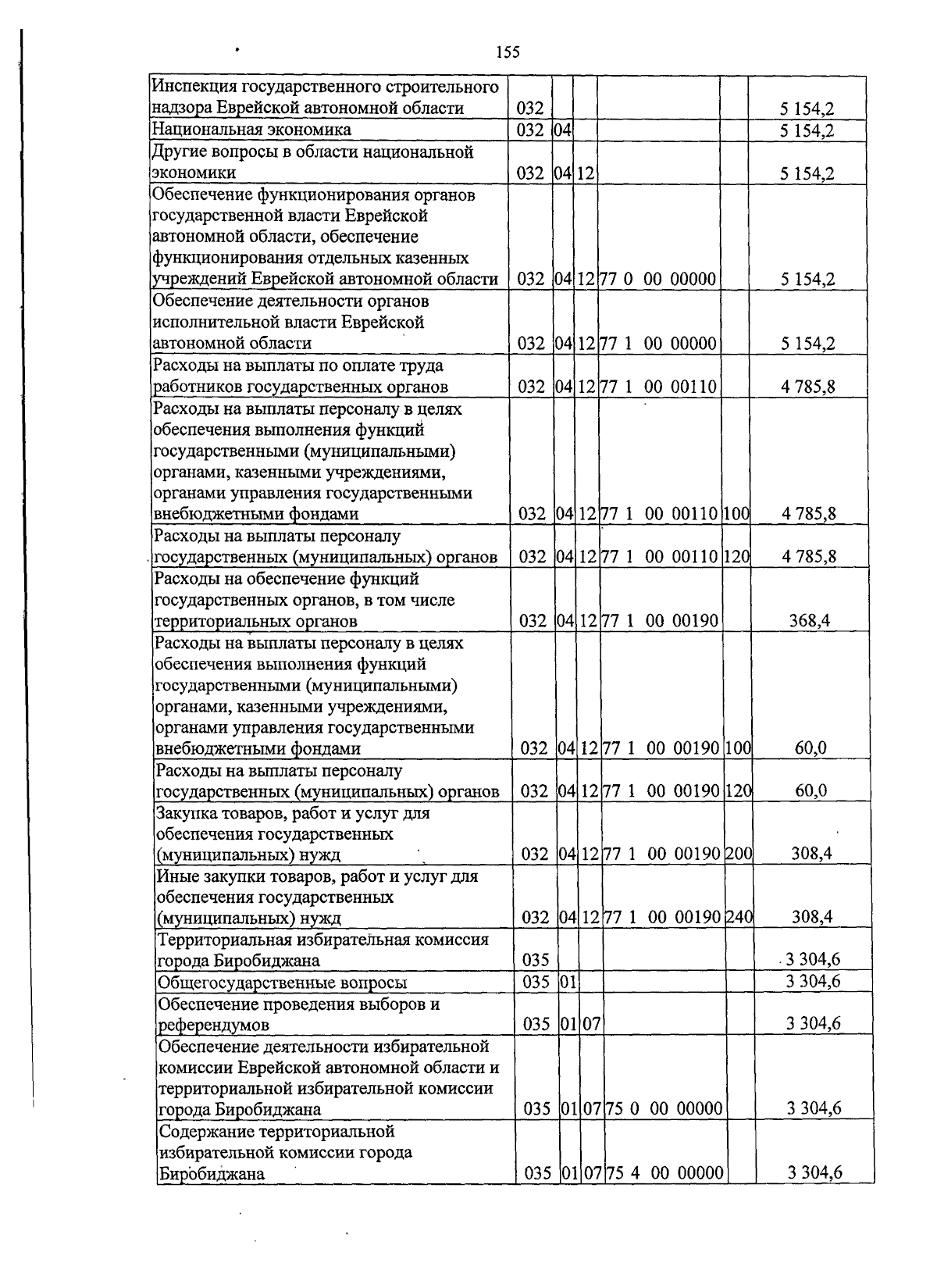 155

| | | | | | | |
|---|---|---|---|---|---|---|
| Инспекция государственного строительного надзора Еврейской автономной области | 032 | | | | | 5 154,2 |
| Национальная экономика | 032 | 04 | | | | 5 154,2 |
| Другие вопросы в области национальной экономики | 032 | 04 | 12 | | | 5 154,2 |
| Обеспечение функционирования органов государственной власти Еврейской автономной области, обеспечение функционирования отдельных казенных учреждений Еврейской автономной области | 032 | 04 | 12 | 77 0 00 00000 | | 5 154,2 |
| Обеспечение деятельности органов исполнительной власти Еврейской автономной области | 032 | 04 | 12 | 77 1 00 00000 | | 5 154,2 |
| Расходы на выплаты по оплате труда работников государственных органов | 032 | 04 | 12 | 77 1 00 00110 | | 4 785,8 |
| Расходы на выплаты персоналу в целях обеспечения выполнения функций государственными (муниципальными) органами, казенными учреждениями, органами управления государственными внебюджетными фондами | 032 | 04 | 12 | 77 1 00 00110 | 100 | 4 785,8 |
| Расходы на выплаты персоналу государственных (муниципальных) органов | 032 | 04 | 12 | 77 1 00 00110 | 120 | 4 785,8 |
| Расходы на обеспечение функций государственных органов, в том числе территориальных органов | 032 | 04 | 12 | 77 1 00 00190 | | 368,4 |
| Расходы на выплаты персоналу в целях обеспечения выполнения функций государственными (муниципальными) органами, казенными учреждениями, органами управления государственными внебюджетными фондами | 032 | 04 | 12 | 77 1 00 00190 | 100 | 60,0 |
| Расходы на выплаты персоналу государственных (муниципальных) органов | 032 | 04 | 12 | 77 1 00 00190 | 120 | 60,0 |
| Закупка товаров, работ и услуг для обеспечения государственных (муниципальных) нужд | 032 | 04 | 12 | 77 1 00 00190 | 200 | 308,4 |
| Иные закупки товаров, работ и услуг для обеспечения государственных (муниципальных) нужд | 032 | 04 | 12 | 77 1 00 00190 | 240 | 308,4 |
| Территориальная избирательная комиссия города Биробиджана | 035 | | | | | 3 304,6 |
| Общегосударственные вопросы | 035 | 01 | | | | 3 304,6 |
| Обеспечение проведения выборов и референдумов | 035 | 01 | 07 | | | 3 304,6 |
| Обеспечение деятельности избирательной комиссии Еврейской автономной области и территориальной избирательной комиссии города Биробиджана | 035 | 01 | 07 | 75 0 00 00000 | | 3 304,6 |
| Содержание территориальной избирательной комиссии города Биробиджана | 035 | 01 | 07 | 75 4 00 00000 | | 3 304,6 |